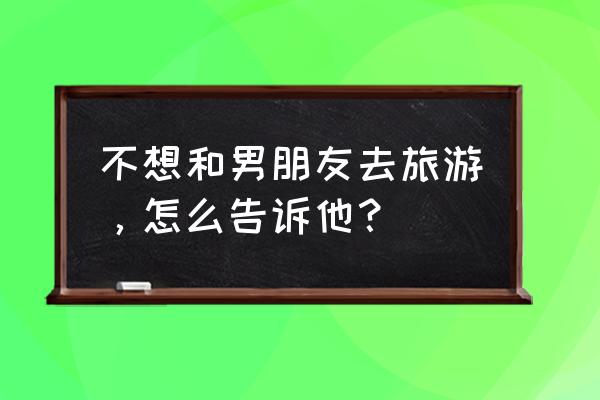 不想和男朋友去旅游，怎么告诉他？